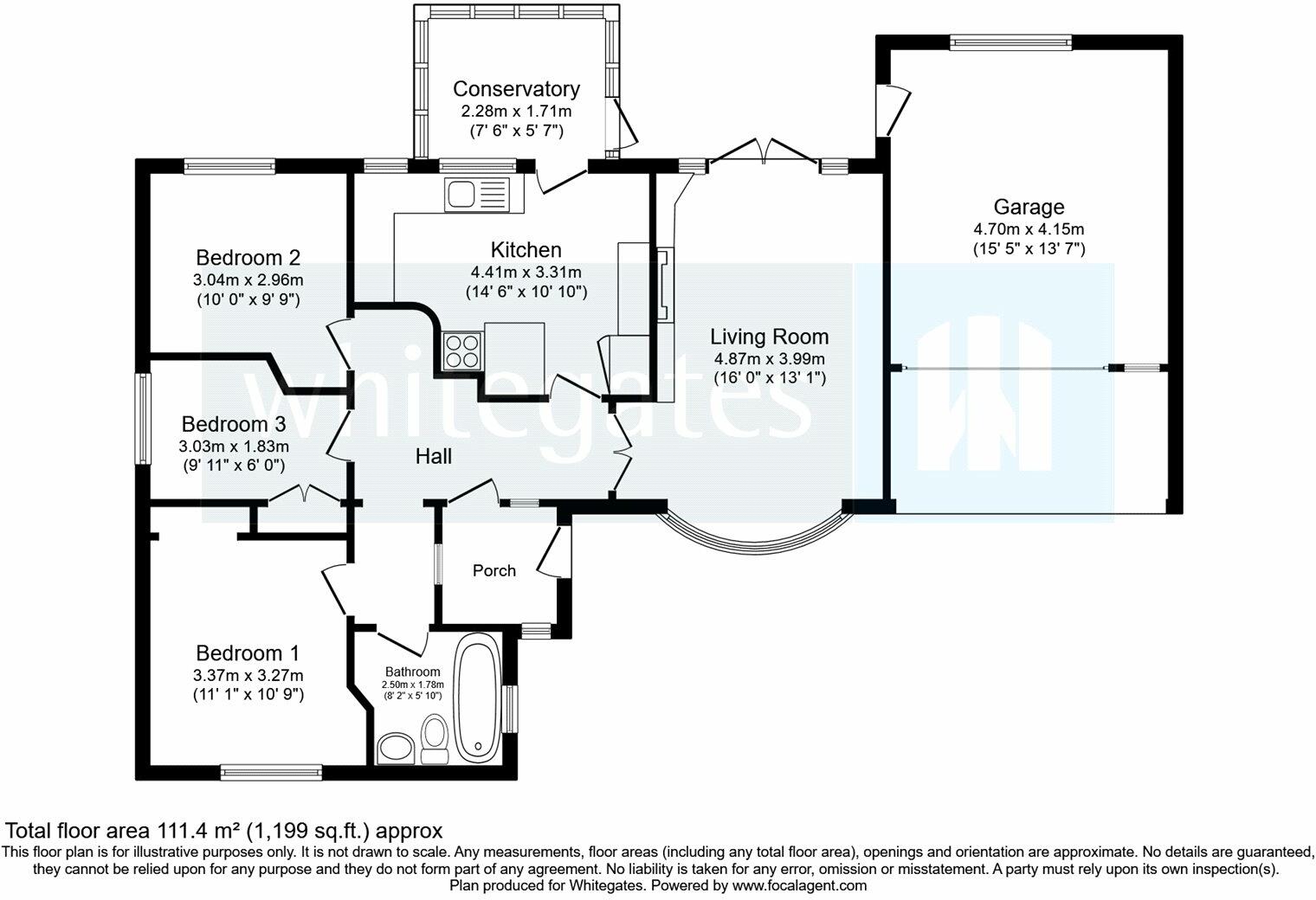 Conservatory
2.28m x 1.71m
(7' 6" x 5' 7")

Garage
4.70m x 4.15m
(15' 5" x 13' 7")

Bedroom 2
3.04m x 2.96m
(10' 0" x 9' 9")

Kitchen
4.41m x 3.31m
(14' 6" x 10' 10")

Living Room
4.87m x 3.99m
(16' 0" x 13' 1")

whitegates

Bedroom 3
3.03m x 1.83m
(9' 11" x 6' 0")

Hall

Porch

Bedroom 1
3.37m x 3.27m
(11' 1" x 10' 9")

Bathroom
2.50m x 1.78m
(8' 2" x 5' 10")

Total floor area 111.4 m² (1,199 sq.ft.) approx
This floor plan is for illustrative purposes only. It is not drawn to scale. Any measurements, floor areas (including any total floor area), openings and orientation are approximate. No details are guaranteed, they cannot be relied upon for any purpose and they do not form part of any agreement. No liability is taken for any error, omission or misstatement. A party must rely upon its own inspection(s).
Plan produced for Whitegates. Powered by www.focalagent.com